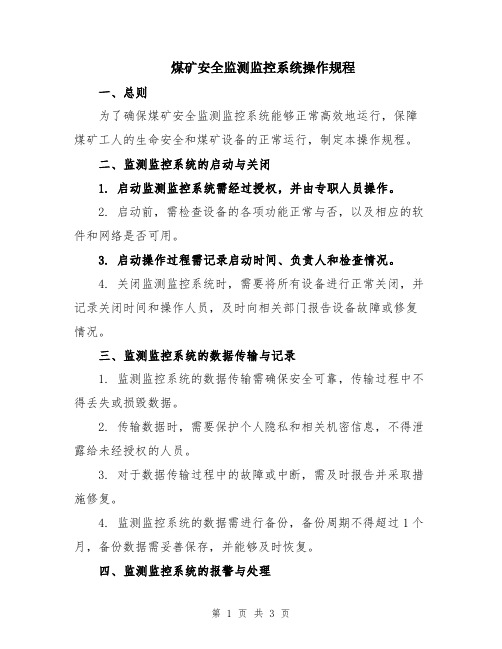 煤矿安全监测监控系统操作规程

一、总则

为了确保煤矿安全监测监控系统能够正常高效地运行，保障煤矿工人的生命安全和煤矿设备的正常运行，制定本操作规程。

二、监测监控系统的启动与关闭

1. 启动监测监控系统需经过授权，并由专职人员操作。

2. 启动前，需检查设备的各项功能正常与否，以及相应的软件和网络是否可用。

3. 启动操作过程需记录启动时间、负责人和检查情况。

4. 关闭监测监控系统时，需要将所有设备进行正常关闭，并记录关闭时间和操作人员，及时向相关部门报告设备故障或修复情况。

三、监测监控系统的数据传输与记录

1. 监测监控系统的数据传输需确保安全可靠，传输过程中不得丢失或损毁数据。

2. 传输数据时，需要保护个人隐私和相关机密信息，不得泄露给未经授权的人员。

3. 对于数据传输过程中的故障或中断，需及时报告并采取措施修复。

4. 监测监控系统的数据需进行备份，备份周期不得超过 1 个月，备份数据需妥善保存，并能够及时恢复。

四、监测监控系统的报警与处理

第 1 页 共 3 页